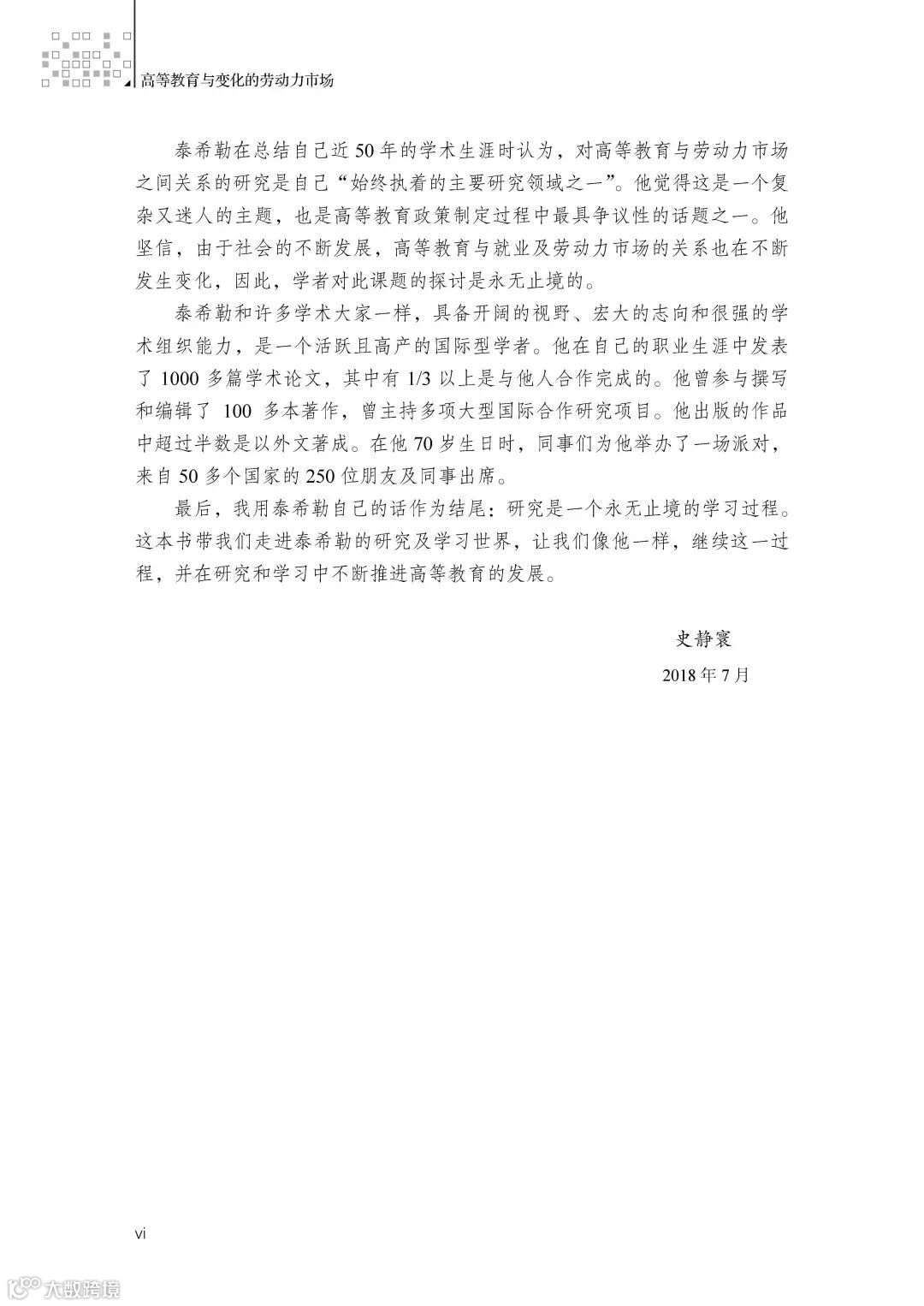 高等教育与变化的劳动力市场

泰希勒在总结自己近50年的学术生涯时认为，对高等教育与劳动力市场之间关系的研究是自己“始终执着的主要研究领域之一”。他觉得这是一个复杂又迷人的主题，也是高等教育政策制定过程中最具争议性的话题之一。他坚信，由于社会的不断发展，高等教育与就业及劳动力市场的关系也在不断发生变化，因此，学者对此课题的探讨是永无止境的。

泰希勒和许多学术大家一样，具备开阔的视野、宏大的志向和很强的学术组织能力，是一个活跃且高产的国际型学者。他在自己的职业生涯中发表了1000多篇学术论文，其中有1/3以上是与他人合作完成的。他曾参与撰写和编辑了100多本著作，曾主持多项大型国际合作研究项目。他出版的作品中超过半数是以外文著成。在他70岁生日时，同事们为他举办了一场派对，来自50多个国家的250位朋友及同事出席。

最后，我用泰希勒自己的话作为结尾：研究是一个永无止境的学习过程。这本书带我们走进泰希勒的研究及学习世界，让我们像他一样，继续这一过程，并在研究和学习中不断推进高等教育的发展。

史静寰

2018年7月

vi

大数跨境